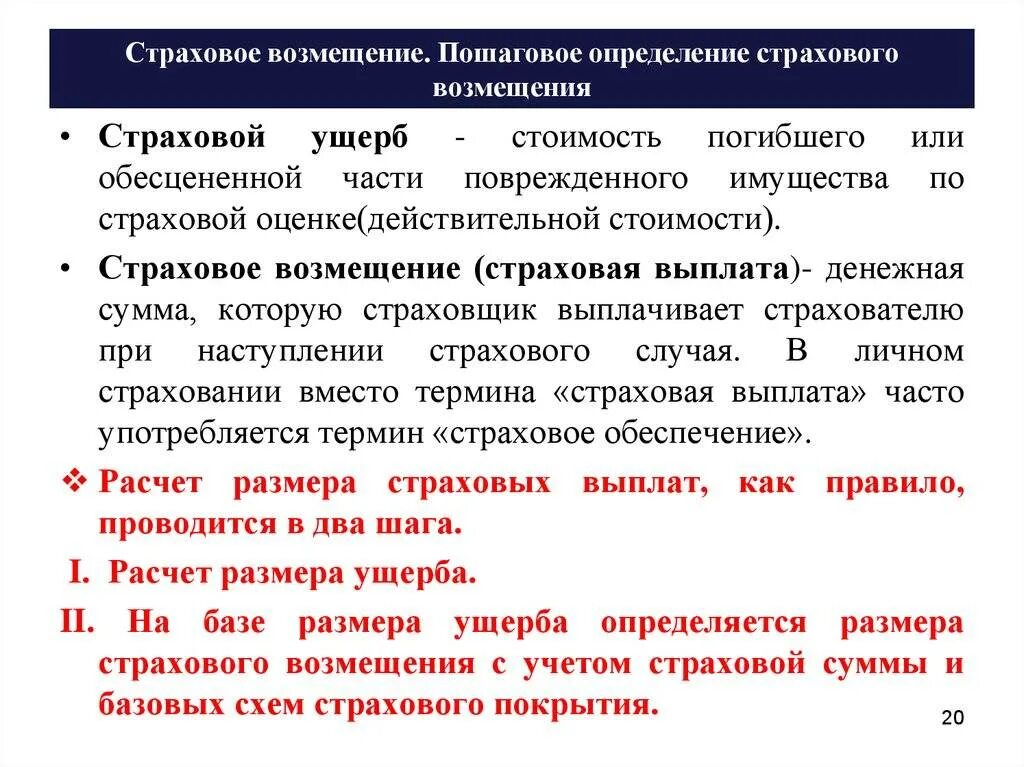 Страховое возмещение. Пошаговое определение страхового возмещения

• Страховой ущерб - стоимость погибшего или обесцененной части поврежденного имущества по страховой оценке(действительной стоимости).

• Страховое возмещение (страховая выплата)- денежная сумма, которую страховщик выплачивает страхователю при наступлении страхового случая. В личном страховании вместо термина «страховая выплата» часто употребляется термин «страховое обеспечение».

❖ Расчет размера страховых выплат, как правило, проводится в два шага.

I. Расчет размера ущерба.

II. На базе размера ущерба определяется размера страхового возмещения с учетом страховой суммы и базовых схем страхового покрытия.

20